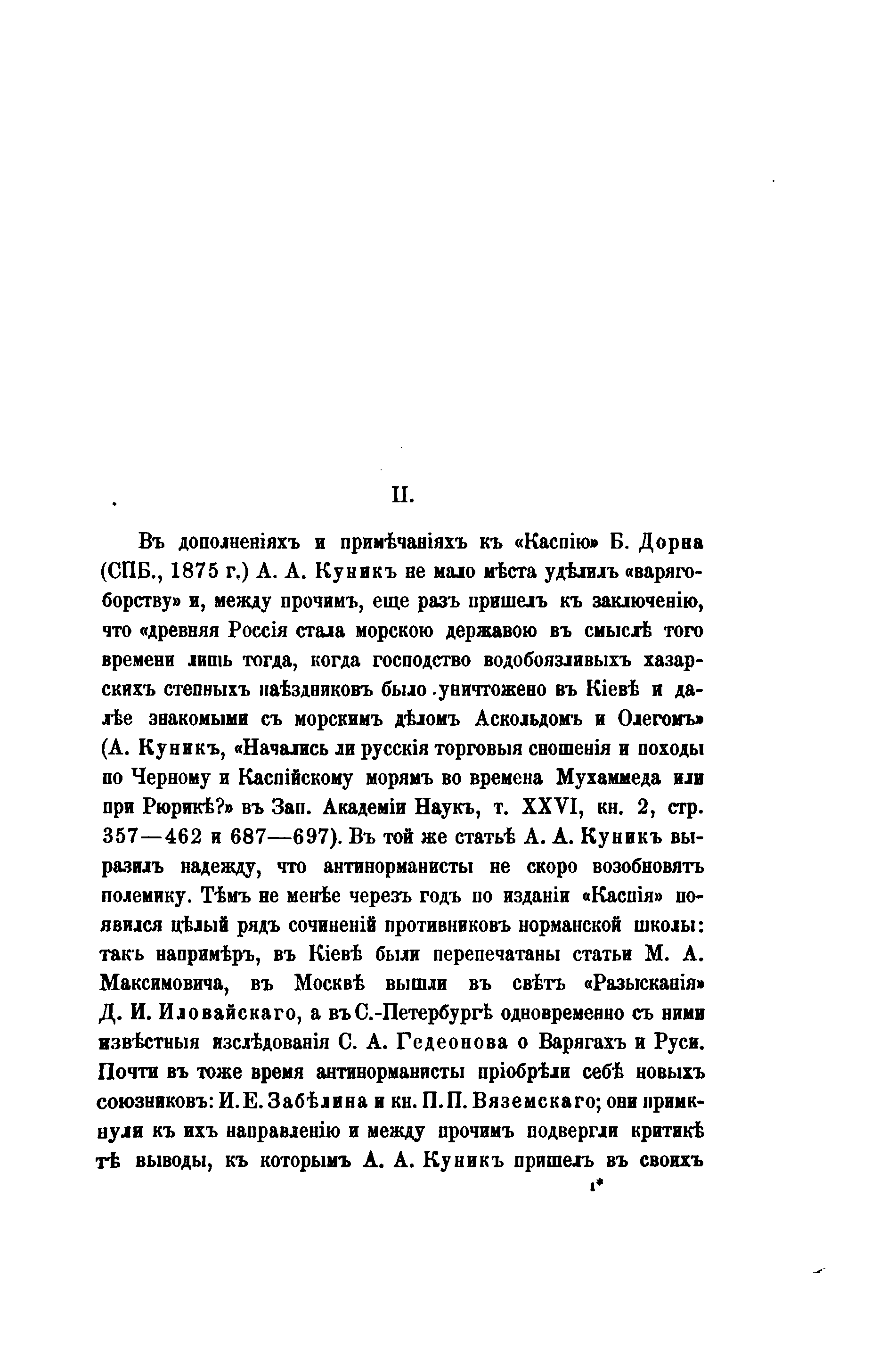 II.

Въ дополненіяхъ и примѣчаніяхъ къ «Каспію» Б. Дорна (СПБ., 1875 г.) А. А. Куникъ не мало мѣста удѣлилъ «варягоборству» и, между прочимъ, еще разъ пришелъ къ заключенію, что «древняя Россія стала морскою державою въ смыслѣ того времени лишь тогда, когда господство водобоязливыхъ хазарскихъ степныхъ наѣздниковъ было уничтожено въ Кіевѣ и далѣе знакомыми съ морскимъ дѣломъ Аскольдомъ и Олегомъ» (А. Куникъ, «Начались ли русскія торговыя сношенія и походы по Черному и Каспійскому морямъ во времена Мухаммеда или при Рюрикѣ?» въ Зап. Академіи Наукъ, т. XXVI, кн. 2, стр. 357—462 и 687—697). Въ той же статьѣ А. А. Куникъ выразилъ надежду, что антинорманисты не скоро возобновятъ полемику. Тѣмъ не менѣе черезъ годъ по изданіи «Каспія» появился цѣлый рядъ сочиненій противниковъ норманской школы: такъ напримѣръ, въ Кіевѣ были перепечатаны статьи М. А. Максимовича, въ Москвѣ вышли въ свѣтъ «Разысканія» Д. И. Иловайскаго, а въ С.-Петербургѣ одновременно съ ними извѣстныя изслѣдованія С. А. Гедеонова о Варягахъ и Руси. Почти въ тоже время антинорманисты пріобрѣли себѣ новыхъ союзниковъ: И. Е. Забѣлина и кн. П. П. Вяземскаго; они примкнули къ ихъ направленію и между прочимъ подвергли критикѣ тѣ выводы, къ которымъ А. А. Куникъ пришелъ въ своихъ

1*